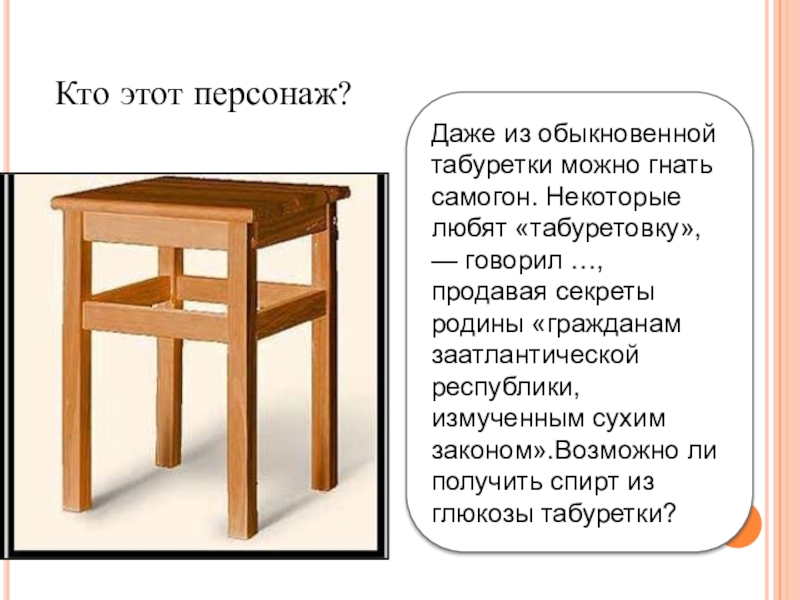 Кто этот персонаж?

Даже из обыкновенной табуретки можно гнать самогон. Некоторые любят «табуретовку», — говорил …, продавая секреты родины «гражданам заатлантической республики, измученным сухим законом».Возможно ли получить спирт из глюкозы табуретки?